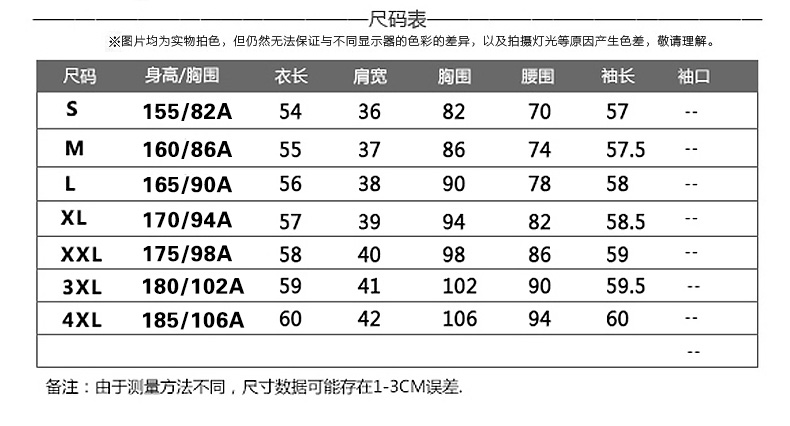 尺码表

※图片均为实物拍色，但仍然无法保证与不同显示器的色彩的差异，以及拍摄灯光等原因产生色差，敬请理解。

| 尺码 | 身高/胸围 | 衣长 | 肩宽 | 胸围 | 腰围 | 袖长 | 袖口 |
|---|---|---|---|---|---|---|---|
| S | 155/82A | 54 | 36 | 82 | 70 | 57 | -- |
| M | 160/86A | 55 | 37 | 86 | 74 | 57.5 | -- |
| L | 165/90A | 56 | 38 | 90 | 78 | 58 | -- |
| XL | 170/94A | 57 | 39 | 94 | 82 | 58.5 | -- |
| XXL | 175/98A | 58 | 40 | 98 | 86 | 59 | -- |
| 3XL | 180/102A | 59 | 41 | 102 | 90 | 59.5 | -- |
| 4XL | 185/106A | 60 | 42 | 106 | 94 | 60 | -- |
| | | | | | | | -- |

备注：由于测量方法不同，尺寸数据可能存在1-3CM误差.